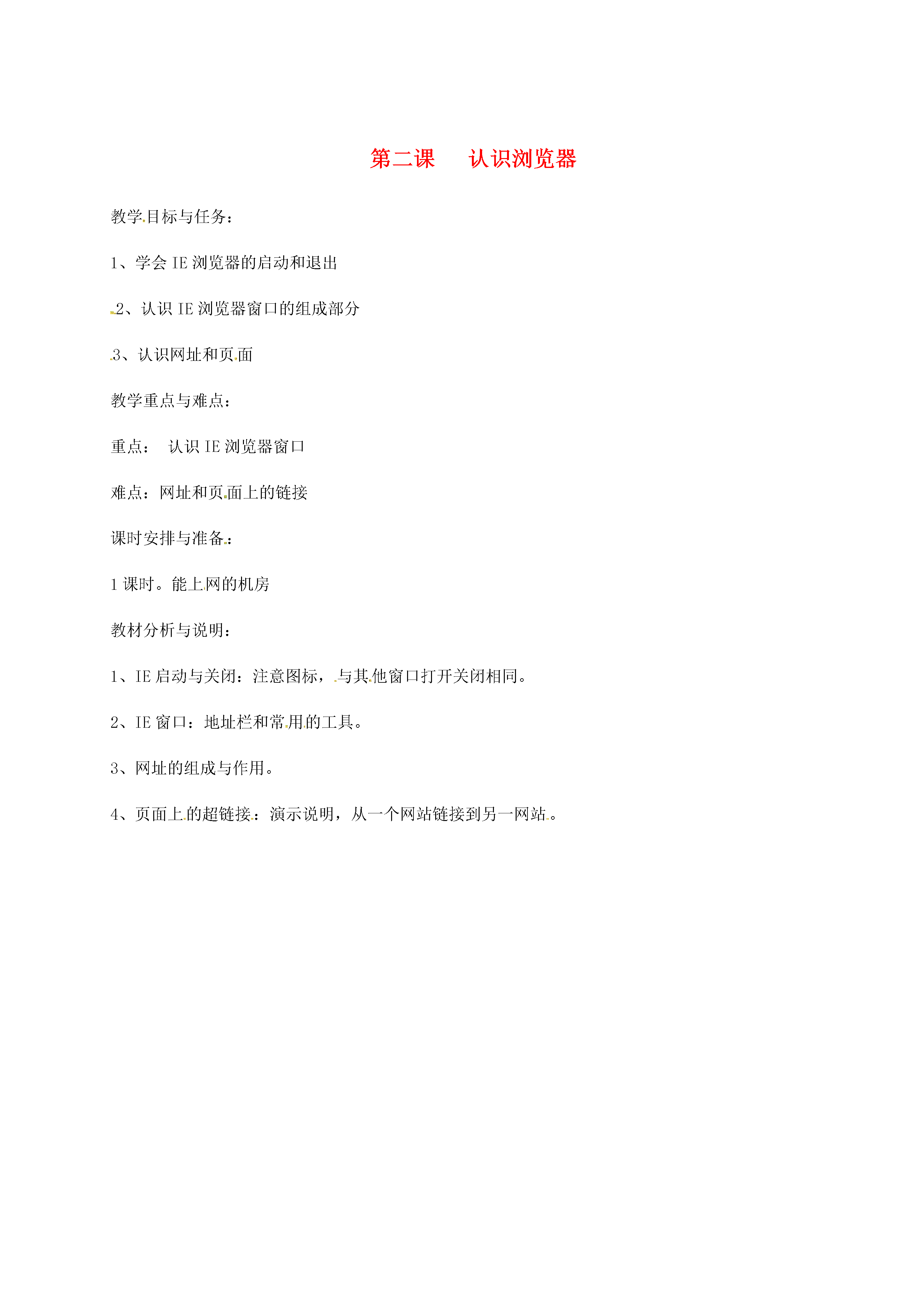 第二课　认识浏览器

教学目标与任务：

1、学会 IE 浏览器的启动和退出

2、认识 IE 浏览器窗口的组成部分

3、认识网址和页面

教学重点与难点：

重点：　认识 IE 浏览器窗口

难点：网址和页面上的链接

课时安排与准备：

1 课时。能上网的机房

教材分析与说明：

1、IE 启动与关闭：注意图标，与其他窗口打开关闭相同。

2、IE 窗口：地址栏和常用的工具。

3、网址的组成与作用。

4、页面上的超链接：演示说明，从一个网站链接到另一网站。